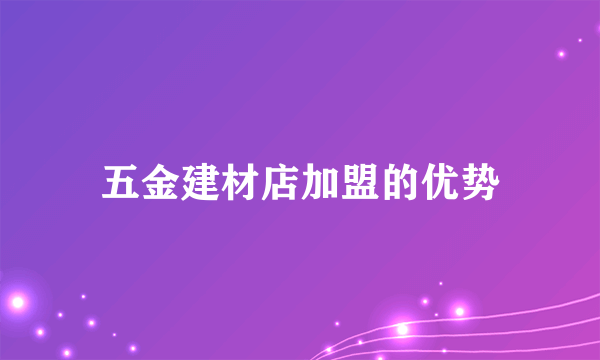 五金建材店加盟的优势